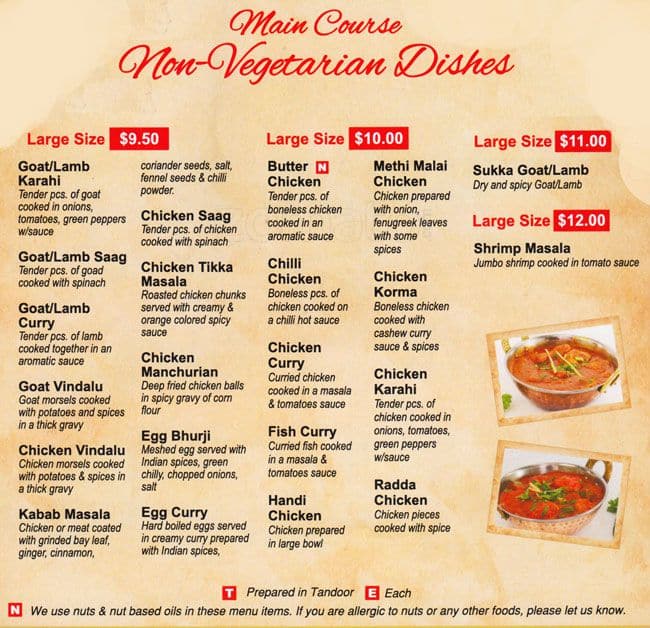 Main Course
Non-Vegetarian Dishes

Large Size $9.50

Goat/Lamb Karahi
Tender pcs. of goat cooked in onions, tomatoes, green peppers w/sauce

Goat/Lamb Saag
Tender pcs. of goad cooked with spinach

Goat/Lamb Curry
Tender pcs. of lamb cooked together in an aromatic sauce

Goat Vindalu
Goat morsels cooked with potatoes and spices in a thick gravy

Chicken Vindalu
Chicken morsels cooked with potatoes & spices in a thick gravy

Kabab Masala
Chicken or meat coated with grinded bay leaf, ginger, cinnamon, coriander seeds, salt, fennel seeds & chilli powder.

Chicken Saag
Tender pcs. of chicken cooked with spinach

Chicken Tikka Masala
Roasted chicken chunks served with creamy & orange colored spicy sauce

Chicken Manchurian
Deep fried chicken balls in spicy gravy of corn flour

Egg Bhurji
Meshed egg served with Indian spices, green chilly, chopped onions, salt

Egg Curry
Hard boiled eggs served in creamy curry prepared with Indian spices,

Large Size $10.00

Butter N Chicken
Tender pcs. of boneless chicken cooked in an aromatic sauce

Chilli Chicken
Boneless pcs. of chicken cooked on a chilli hot sauce

Chicken Curry
Curried chicken cooked in a masala & tomatoes sauce

Fish Curry
Curried fish cooked in a masala & tomatoes sauce

Handi Chicken
Chicken prepared in large bowl

Methi Malai Chicken
Chicken prepared with onion, fenugreek leaves with some spices

Chicken Korma
Boneless chicken cooked with cashew curry sauce & spices

Chicken Karahi
Tender pcs. of chicken cooked in onions, tomatoes, green peppers w/sauce

Radda Chicken
Chicken pieces cooked with spice

Large Size $11.00

Sukka Goat/Lamb
Dry and spicy Goat/Lamb

Large Size $12.00

Shrimp Masala
Jumbo shrimp cooked in tomato sauce

T Prepared in Tandoor E Each
N We use nuts & nut based oils in these menu items. If you are allergic to nuts or any other foods, please let us know.